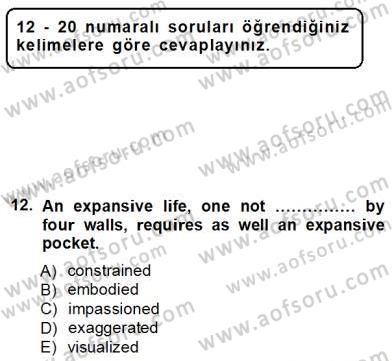 12 - 20 numaralı soruları öğrendiğiniz kelimelere göre cevaplayınız.

12. An expansive life, one not .............. by four walls, requires as well an expansive pocket.

A) constrained
B) embodied
C) impassioned
D) exaggerated
E) visualized

www.aofsoru.com